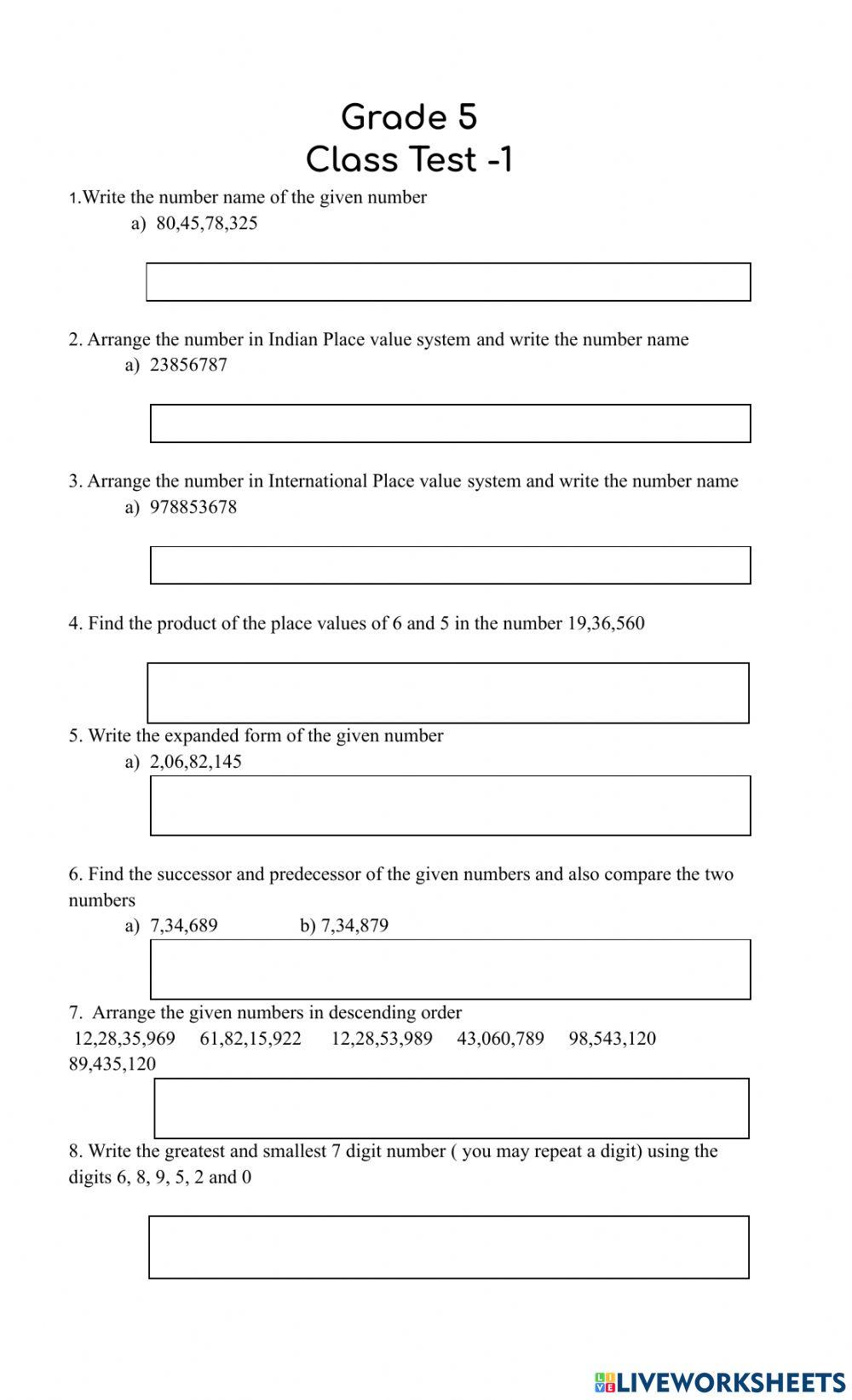 Grade 5
Class Test -1

1.Write the number name of the given number
a) 80,45,78,325

2. Arrange the number in Indian Place value system and write the number name
a) 23856787

3. Arrange the number in International Place value system and write the number name
a) 978853678

4. Find the product of the place values of 6 and 5 in the number 19,36,560

5. Write the expanded form of the given number
a) 2,06,82,145

6. Find the successor and predecessor of the given numbers and also compare the two numbers
a) 7,34,689 b) 7,34,879

7. Arrange the given numbers in descending order
12,28,35,969 61,82,15,922 12,28,53,989 43,060,789 98,543,120 89,435,120

8. Write the greatest and smallest 7 digit number ( you may repeat a digit) using the digits 6, 8, 9, 5, 2 and 0

LIVEWORKSHEETS